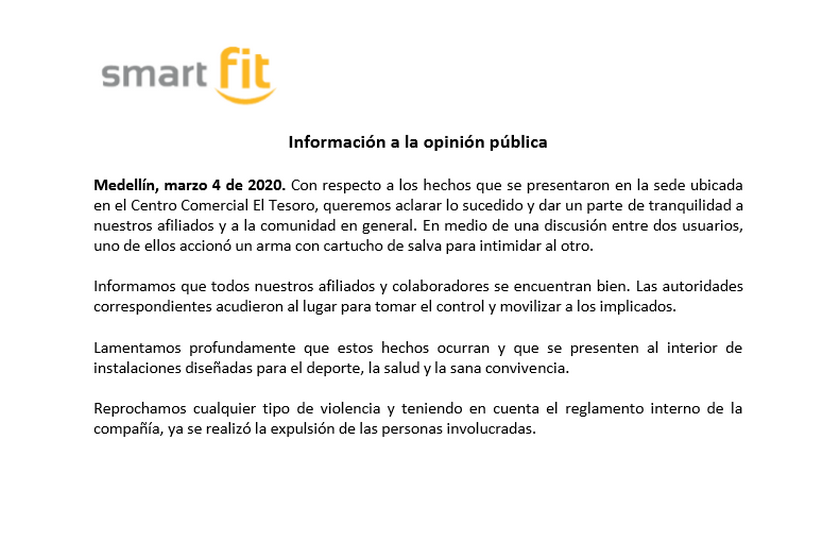 smart fit

Información a la opinión pública

Medellín, marzo 4 de 2020. Con respecto a los hechos que se presentaron en la sede ubicada en el Centro Comercial El Tesoro, queremos aclarar lo sucedido y dar un parte de tranquilidad a nuestros afiliados y a la comunidad en general. En medio de una discusión entre dos usuarios, uno de ellos accionó un arma con cartucho de salva para intimidar al otro.

Informamos que todos nuestros afiliados y colaboradores se encuentran bien. Las autoridades correspondientes acudieron al lugar para tomar el control y movilizar a los implicados.

Lamentamos profundamente que estos hechos ocurran y que se presenten al interior de instalaciones diseñadas para el deporte, la salud y la sana convivencia.

Reprochamos cualquier tipo de violencia y teniendo en cuenta el reglamento interno de la compañía, ya se realizó la expulsión de las personas involucradas.